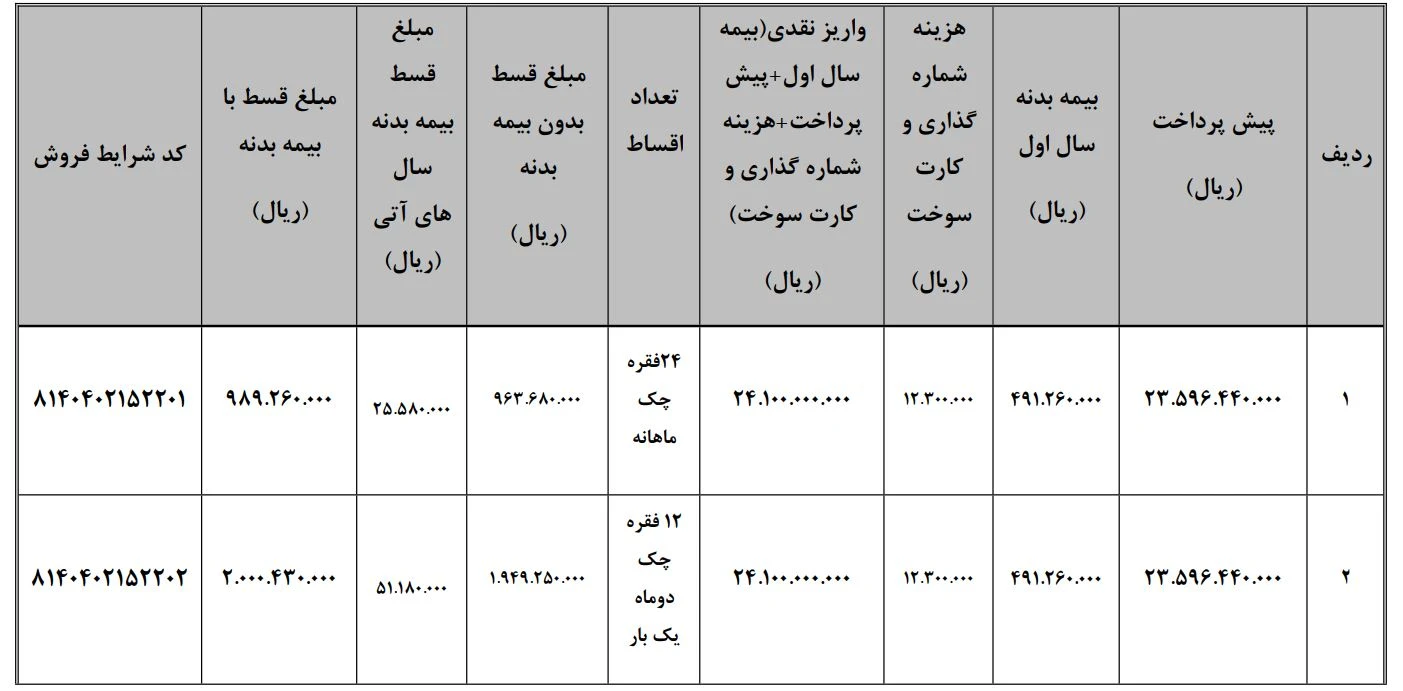 | ردیف | پیش پرداخت (ریال) | بیمه بدنه سال اول (ریال) | هزینه شماره گذاری و کارت سوخت (ریال) | واریز نقدی(بیمه سال اول+پیش پرداخت+هزینه شماره گذاری و کارت سوخت) (ریال) | تعداد اقساط | مبلغ قسط بدون بیمه بدنه (ریال) | مبلغ قسط بیمه بدنه سال های آتی (ریال) | مبلغ قسط با بیمه بدنه (ریال) | کد شرایط فروش |
|---|---|---|---|---|---|---|---|---|---|
| ۱ | ۲۳.۵۹۶.۴۴۰.۰۰۰ | ۴۹۱.۲۶۰.۰۰۰ | ۱۲.۳۰۰.۰۰۰ | ۲۴.۱۰۰.۰۰۰.۰۰۰ | ۲۴فقره چک ماهانه | ۹۶۳.۶۸۰.۰۰۰ | ۲۵.۵۸۰.۰۰۰ | ۹۸۹.۲۶۰.۰۰۰ | ۸۱۴۰۴۰۲۱۵۲۲۰۱ |
| ۲ | ۲۳.۵۹۶.۴۴۰.۰۰۰ | ۴۹۱.۲۶۰.۰۰۰ | ۱۲.۳۰۰.۰۰۰ | ۲۴.۱۰۰.۰۰۰.۰۰۰ | ۱۲ فقره چک دوماه یک بار | ۱.۹۴۹.۲۵۰.۰۰۰ | ۵۱.۱۸۰.۰۰۰ | ۲.۰۰۰.۴۳۰.۰۰۰ | ۸۱۴۰۴۰۲۱۵۲۲۰۲ |